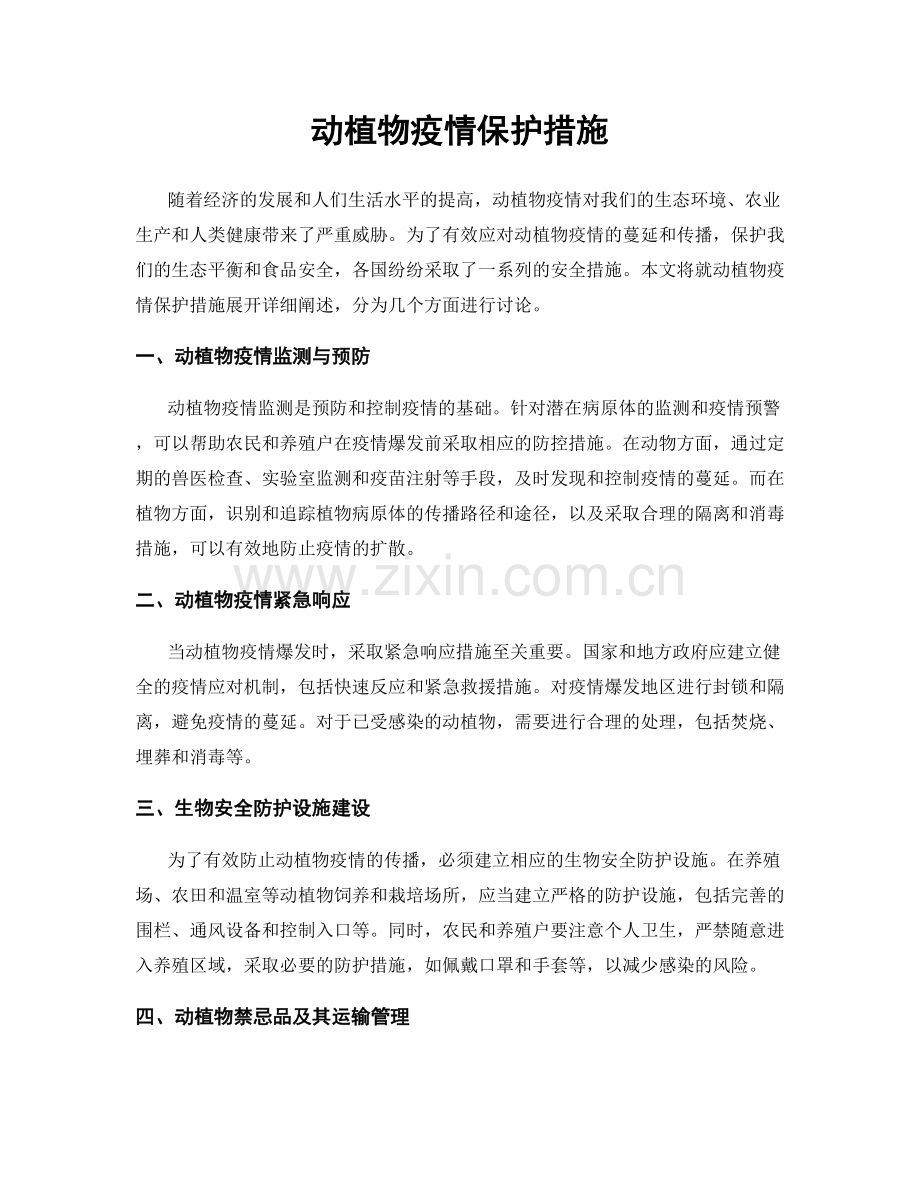 动植物疫情保护措施

随着经济的发展和人们生活水平的提高，动植物疫情对我们的生态环境、农业生产和人类健康带来了严重威胁。为了有效应对动植物疫情的蔓延和传播，保护我们的生态平衡和食品安全，各国纷纷采取了一系列的安全措施。本文将就动植物疫情保护措施展开详细阐述，分为几个方面进行讨论。

一、动植物疫情监测与预防

动植物疫情监测是预防和控制疫情的基础。针对潜在病原体的监测和疫情预警，可以帮助农民和养殖户在疫情爆发前采取相应的防控措施。在动物方面，通过定期的兽医检查、实验室监测和疫苗注射等手段，及时发现和控制疫情的蔓延。而在植物方面，识别和追踪植物病原体的传播路径和途径，以及采取合理的隔离和消毒措施，可以有效地防止疫情的扩散。

二、动植物疫情紧急响应

当动植物疫情爆发时，采取紧急响应措施至关重要。国家和地方政府应建立健全的疫情应对机制，包括快速反应和紧急救援措施。对疫情爆发地区进行封锁和隔离，避免疫情的蔓延。对于已受感染的动植物，需要进行合理的处理，包括焚烧、埋葬和消毒等。

三、生物安全防护设施建设

为了有效防止动植物疫情的传播，必须建立相应的生物安全防护设施。在养殖场、农田和温室等动植物饲养和栽培场所，应当建立严格的防护设施，包括完善的围栏、通风设备和控制入口等。同时，农民和养殖户要注意个人卫生，严禁随意进入养殖区域，采取必要的防护措施，如佩戴口罩和手套等，以减少感染的风险。

四、动植物禁忌品及其运输管理

www.zixin.com.cn